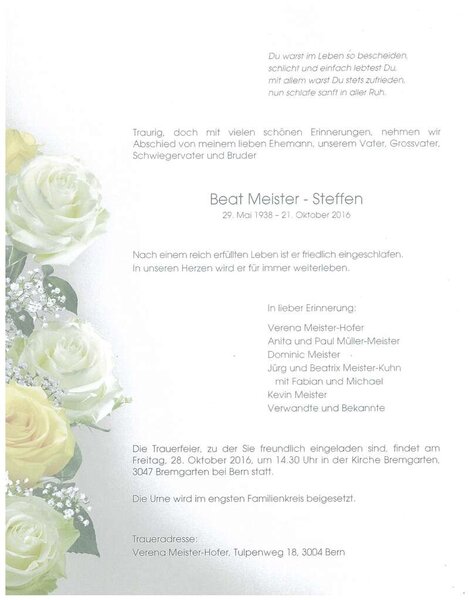 Du warst im Leben so bescheiden,
schlicht und einfach lebtest Du,
mit allem warst Du stets zufrieden,
nun schlafe sanft in aller Ruh.

Traurig, doch mit vielen schönen Erinnerungen, nehmen wir Abschied von meinem lieben Ehemann, unserem Vater, Grossvater, Schwiegervater und Bruder

Beat Meister - Steffen
29. Mai 1938 – 21. Oktober 2016

Nach einem reich erfüllten Leben ist er friedlich eingeschlafen.
In unseren Herzen wird er für immer weiterleben.

In lieber Erinnerung:

Verena Meister-Hofer
Anita und Paul Müller-Meister
Dominic Meister
Jürg und Beatrix Meister-Kuhn
mit Fabian und Michael
Kevin Meister
Verwandte und Bekannte

Die Trauerfeier, zu der Sie freundlich eingeladen sind, findet am Freitag, 28. Oktober 2016, um 14.30 Uhr in der Kirche Bremgarten, 3047 Bremgarten bei Bern statt.

Die Urne wird im engsten Familienkreis beigesetzt.

Traueradresse:
Verena Meister-Hofer, Tulpenweg 18, 3004 Bern